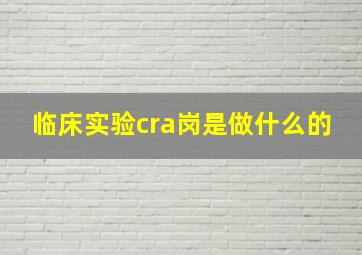 临床实验cra岗是做什么的